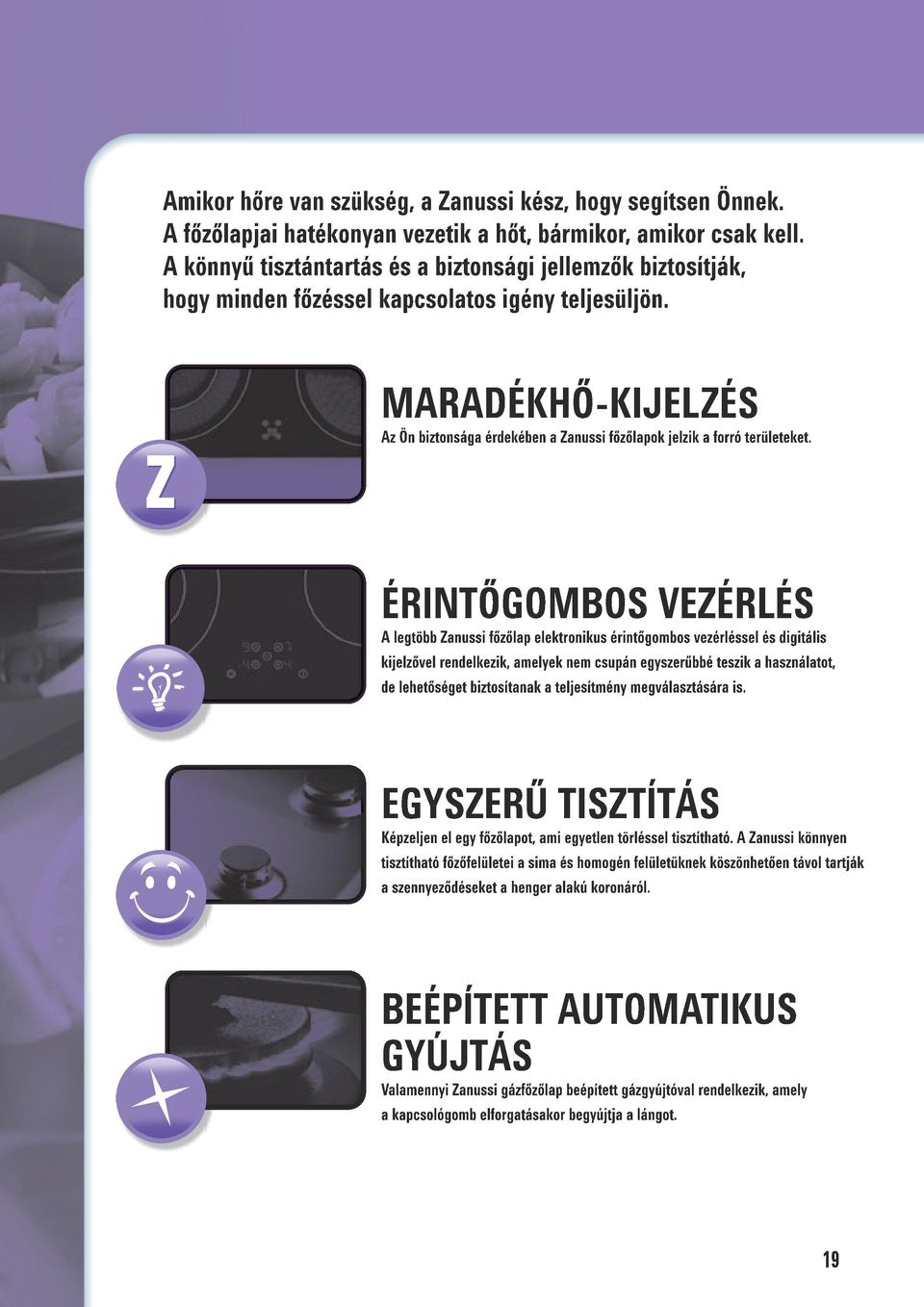 Amikor hőre van szükség, a Zanussi kész, hogy segítsen Önnek. A főzőlapjai hatékonyan vezetik a hőt, bármikor, amikor csak kell. A könnyű tisztántartás és a biztonsági jellemzők biztosítják, hogy minden főzéssel kapcsolatos igény teljesüljön.

Z

MARADÉKHŐ-KIJELZÉS

Az Ön biztonsága érdekében a Zanussi főzőlapok jelzik a forró területeket.

ÉRINTŐGOMBOS VEZÉRLÉS

A legtöbb Zanussi főzőlap elektronikus érintőgombos vezérléssel és digitális kijelzővel rendelkezik, amelyek nem csupán egyszerűbbé teszik a használatot, de lehetőséget biztosítanak a teljesítmény megválasztására is.

EGYSZERŰ TISZTÍTÁS

Képzeljen el egy főzőlapot, ami egyetlen törléssel tisztítható. A Zanussi könnyen tisztítható főzőfelületei a sima és homogén felületüknek köszönhetően távol tartják a szennyeződéseket a henger alakú koronáról.

BEÉPÍTETT AUTOMATIKUS GYÚJTÁS

Valamennyi Zanussi gázfőzőlap beépített gázgyújtóval rendelkezik, amely a kapcsológomb elforgatásakor begyújtja a lángot.

19